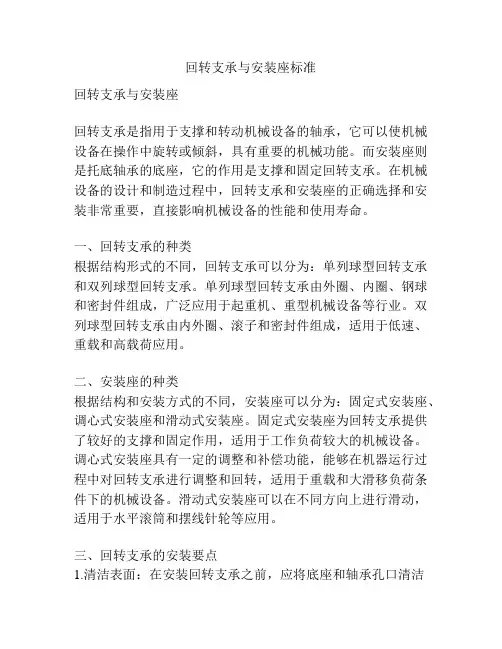 回转支承与安装座标准

回转支承与安装座

回转支承是指用于支撑和转动机械设备的轴承，它可以使机械设备在操作中旋转或倾斜，具有重要的机械功能。而安装座则是托底轴承的底座，它的作用是支撑和固定回转支承。在机械设备的设计和制造过程中，回转支承和安装座的正确选择和安装非常重要，直接影响机械设备的性能和使用寿命。

一、回转支承的种类
根据结构形式的不同，回转支承可以分为：单列球型回转支承和双列球型回转支承。单列球型回转支承由外圈、内圈、钢球和密封件组成，广泛应用于起重机、重型机械设备等行业。双列球型回转支承由内外圈、滚子和密封件组成，适用于低速、重载和高载荷应用。

二、安装座的种类
根据结构和安装方式的不同，安装座可以分为：固定式安装座、调心式安装座和滑动式安装座。固定式安装座为回转支承提供了较好的支撑和固定作用，适用于工作负荷较大的机械设备。调心式安装座具有一定的调整和补偿功能，能够在机器运行过程中对回转支承进行调整和回转，适用于重载和大滑移负荷条件下的机械设备。滑动式安装座可以在不同方向上进行滑动，适用于水平滚筒和摆线针轮等应用。

三、回转支承的安装要点
1.清洁表面：在安装回转支承之前，应将底座和轴承孔口清洁